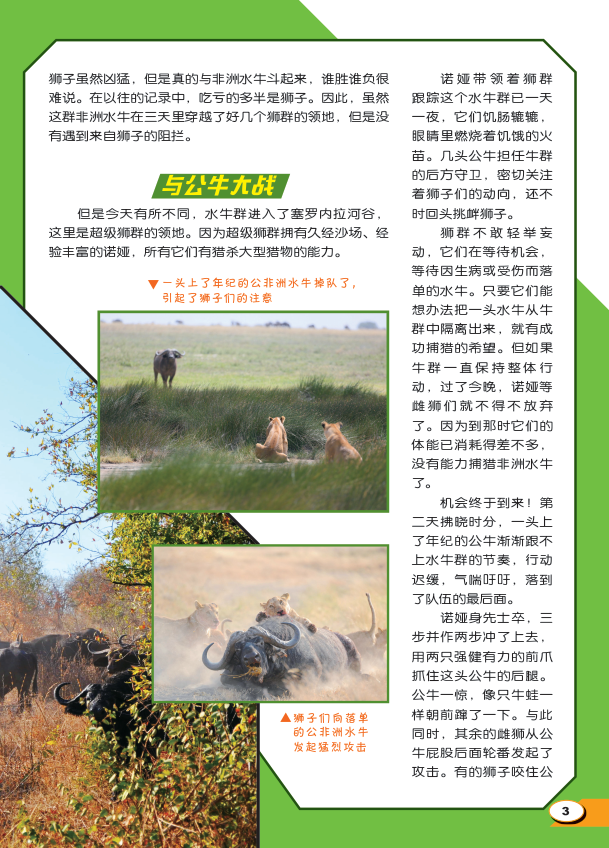 狮子虽然凶猛，但是真的与非洲水牛斗起来，谁胜谁负很难说。在以往的记录中，吃亏的多半是狮子。因此，虽然这群非洲水牛在三天里穿越了好几个狮群的领地，但是没有遇到来自狮子的阻拦。

与公牛大战

但是今天有所不同，水牛群进入了塞罗内拉河谷，这里是超级狮群的领地。因为超级狮群拥有久经沙场、经验丰富的诺娅，所有它们有猎杀大型猎物的能力。

▼一头上了年纪的公非洲水牛掉队了，引起了狮子们的注意

▲狮子们向落单的公非洲水牛发起猛烈攻击

诺娅带领着狮群跟踪这个水牛群已一天一夜，它们饥肠辘辘，眼睛里燃烧着饥饿的火苗。几头公牛担任牛群的后方守卫，密切关注着狮子们的动向，还不时回头挑衅狮子。

狮群不敢轻举妄动，它们在等待机会，等待因生病或受伤而落单的水牛。只要它们能想办法把一头水牛从牛群中隔离出来，就有成功捕猎的希望。但如果牛群一直保持整体行动，过了今晚，诺娅等雌狮们就不得不放弃了。因为到那时它们的体能已消耗得差不多，没有能力捕猎非洲水牛了。

机会终于到来！第二天拂晓时分，一头上了年纪的公牛渐渐跟不上水牛群的节奏，行动迟缓，气喘吁吁，落到了队伍的最后面。

诺娅身先士卒，三步并作两步冲了上去，用两只强健有力的前爪抓住这头公牛的后腿。公牛一惊，像只牛蛙一样朝前蹿了一下。与此同时，其余的雌狮从公牛屁股后面轮番发起了攻击。有的狮子咬住公

3